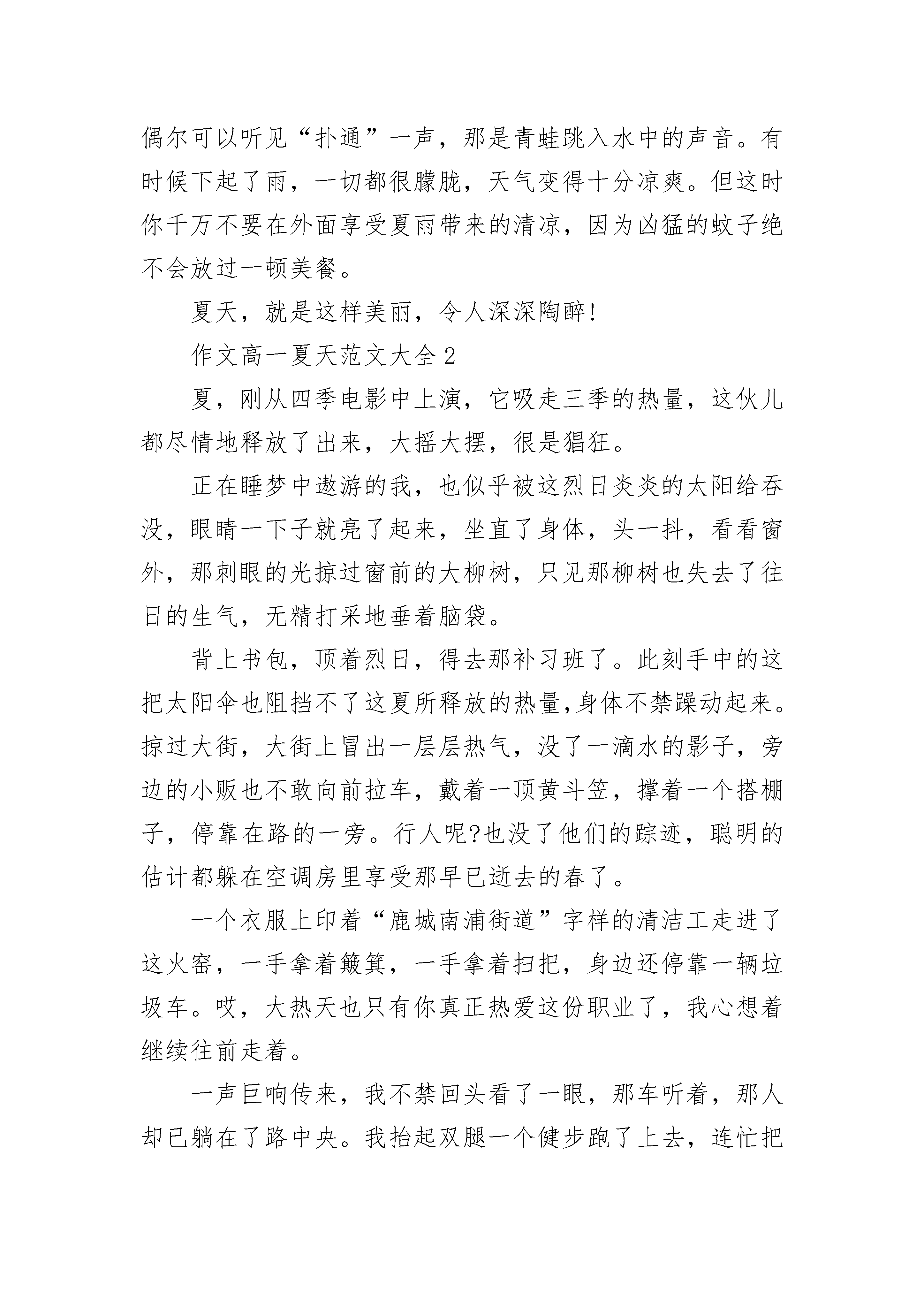 偶尔可以听见“扑通”一声，那是青蛙跳入水中的声音。有时候下起了雨，一切都很朦胧，天气变得十分凉爽。但这时你千万不要在外面享受夏雨带来的清凉，因为凶猛的蚊子绝不会放过一顿美餐。

夏天，就是这样美丽，令人深深陶醉!

作文高一夏天范文大全2

夏，刚从四季电影中上演，它吸走三季的热量，这伙儿都尽情地释放了出来，大摇大摆，很是猖狂。

正在睡梦中遨游的我，也似乎被这烈日炎炎的太阳给吞没，眼睛一下子就亮了起来，坐直了身体，头一抖，看看窗外，那刺眼的光掠过窗前的大柳树，只见那柳树也失去了往日的生气，无精打采地垂着脑袋。

背上书包，顶着烈日，得去那补习班了。此刻手中的这把太阳伞也阻挡不了这夏所释放的热量,身体不禁躁动起来。掠过大街，大街上冒出一层层热气，没了一滴水的影子，旁边的小贩也不敢向前拉车，戴着一顶黄斗笠，撑着一个搭棚子，停靠在路的一旁。行人呢?也没了他们的踪迹，聪明的估计都躲在空调房里享受那早已逝去的春了。

一个衣服上印着“鹿城南浦街道”字样的清洁工走进了这火窑，一手拿着簸箕，一手拿着扫把，身边还停靠一辆垃圾车。哎，大热天也只有你真正热爱这份职业了，我心想着继续往前走着。

一声巨响传来，我不禁回头看了一眼，那车听着，那人却已躺在了路中央。我抬起双腿一个健步跑了上去，连忙把